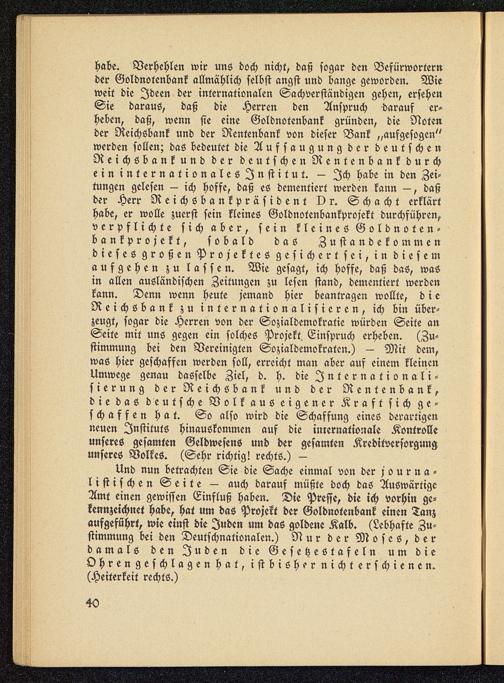 habe. Verhehlen wir uns doch nicht, daß sogar den Befürwortern der Goldnotenbank allmählich selbst angst und bange geworden. Wie weit die Ideen der internationalen Sachverständigen gehen, ersehen Sie daraus, daß die Herren den Anspruch darauf erheben, daß, wenn sie eine Goldnotenbank gründen, die Noten der Reichsbank und der Rentenbank von dieser Bank „aufgesogen" werden sollen; das bedeutet die Aufsaugung der deutschen Reichsbank und der deutschen Rentenbank durch ein internationales Institut. — Ich habe in den Zeitungen gelesen — ich hoffe, daß es dementiert werden kann —, daß der Herr Reichsbankpräsident Dr. Schacht erklärt habe, er wolle zuerst sein kleines Goldnotenbankprojekt durchführen, verpflichte sich aber, sein kleines Goldnotenbankprojekt, sobald das Zustandekommen dieses großen Projektes gesichert sei, in diesem aufgehen zu lassen. Wie gesagt, ich hoffe, daß das, was in allen ausländischen Zeitungen zu lesen stand, dementiert werden kann. Denn wenn heute jemand hier beantragen wollte, die Reichsbank zu internationalisieren, ich bin überzeugt, sogar die Herren von der Sozialdemokratie würden Seite an Seite mit uns gegen ein solches Projekt Einspruch erheben. (Zustimmung bei den Vereinigten Sozialdemokraten.) — Mit dem, was hier geschaffen werden soll, erreicht man aber auf einem kleinen Umwege genau dasselbe Ziel, d. h. die Internationalisierung der Reichsbank und der Rentenbank, die das deutsche Volk aus eigener Kraft sich geschaffen hat. So also wird die Schaffung eines derartigen neuen Instituts hinauskommen auf die internationale Kontrolle unseres gesamten Geldwesens und der gesamten Kreditversorgung unseres Volkes. (Sehr richtig! rechts.) —

Und nun betrachten Sie die Sache einmal von der journalistischen Seite — auch darauf müßte doch das Auswärtige Amt einen gewissen Einfluß haben. Die Presse, die ich vorhin gekennzeichnet habe, hat um das Projekt der Goldnotenbank einen Tanz aufgeführt, wie einst die Juden um das goldene Kalb. (Lebhafte Zustimmung bei den Deutschnationalen.) Nur der Moses, der damals den Juden die Gesetzestafeln um die Ohren geschlagen hat, ist bisher nicht erschienen. (Heiterkeit rechts.)

40